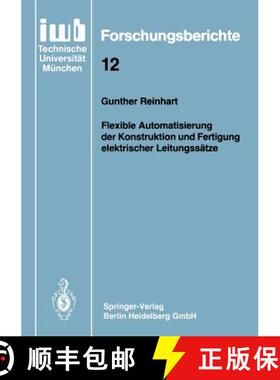 iwb
Technische
Universität
München

Forschungsberichte

12

Gunther Reinhart

Flexible Automatisierung der Konstruktion und Fertigung elektrischer Leitungssätze

Springer-Verlag
Berlin Heidelberg GmbH

顺丰包邮

正版保